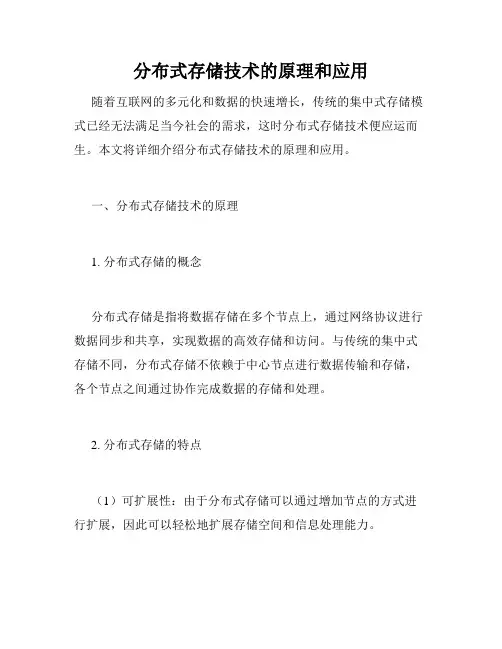 分布式存储技术的原理和应用

随着互联网的多元化和数据的快速增长，传统的集中式存储模式已经无法满足当今社会的需求，这时分布式存储技术便应运而生。本文将详细介绍分布式存储技术的原理和应用。

一、分布式存储技术的原理

1. 分布式存储的概念

分布式存储是指将数据存储在多个节点上，通过网络协议进行数据同步和共享，实现数据的高效存储和访问。与传统的集中式存储不同，分布式存储不依赖于中心节点进行数据传输和存储，各个节点之间通过协作完成数据的存储和处理。

2. 分布式存储的特点

（1）可扩展性：由于分布式存储可以通过增加节点的方式进行扩展，因此可以轻松地扩展存储空间和信息处理能力。